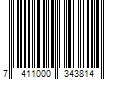 7 411000 343814